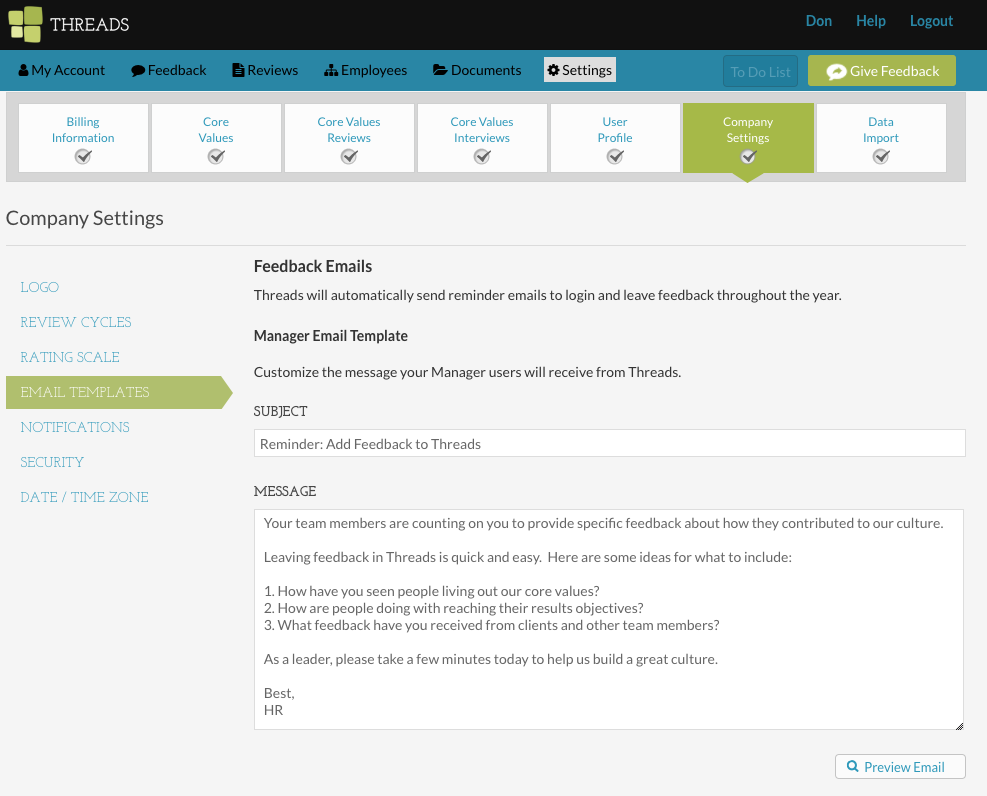 THREADS

Don Help Logout

My Account Feedback Reviews Employees Documents Settings

To Do List Give Feedback

Billing Information
Core Values
Core Values Reviews
Core Values Interviews
User Profile
Company Settings
Data Import

Company Settings

LOGO
REVIEW CYCLES
RATING SCALE
EMAIL TEMPLATES
NOTIFICATIONS
SECURITY
DATE / TIME ZONE

Feedback Emails

Threads will automatically send reminder emails to login and leave feedback throughout the year.

Manager Email Template

Customize the message your Manager users will receive from Threads.

SUBJECT

Reminder: Add Feedback to Threads

MESSAGE

Your team members are counting on you to provide specific feedback about how they contributed to our culture.

Leaving feedback in Threads is quick and easy. Here are some ideas for what to include:

1. How have you seen people living out our core values?
2. How are people doing with reaching their results objectives?
3. What feedback have you received from clients and other team members?

As a leader, please take a few minutes today to help us build a great culture.

Best,
HR

Preview Email